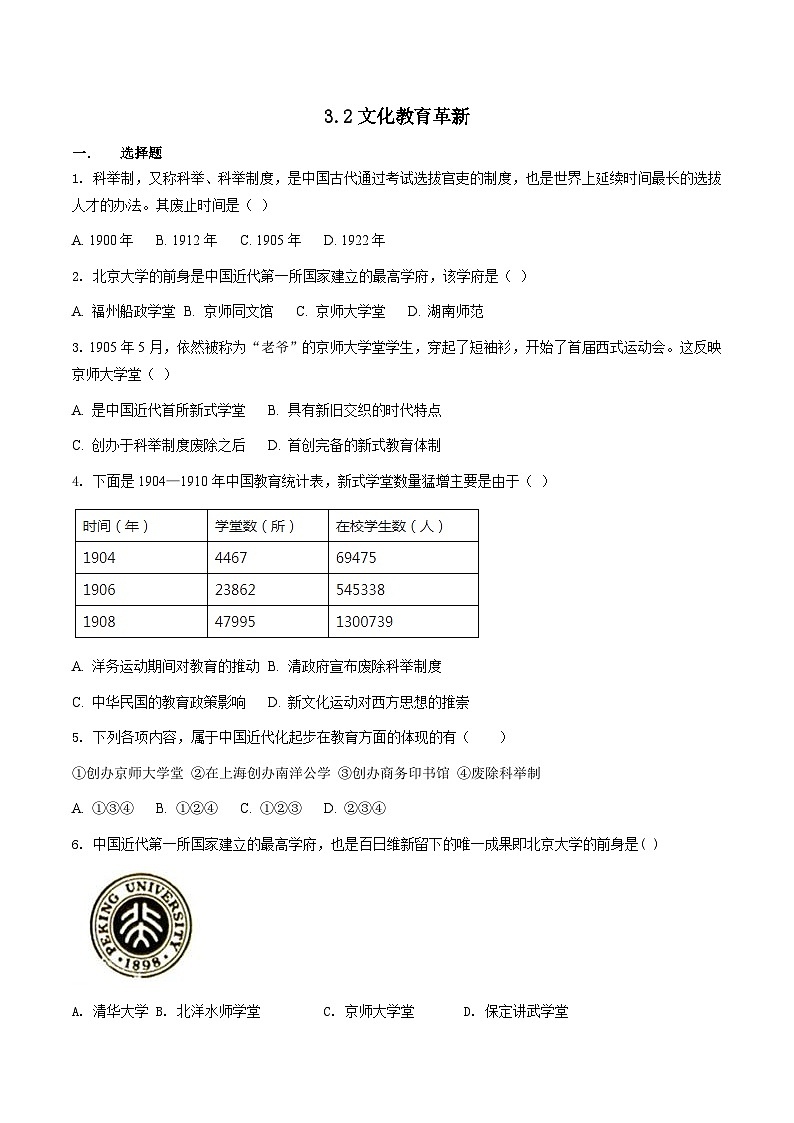 3.2 文化教育革新

一.　选择题

1. 科举制，又称科举、科举制度，是中国古代通过考试选拔官吏的制度，也是世界上延续时间最长的选拔人才的办法。其废止时间是（ ）

A. 1900 年　B. 1912 年　C. 1905 年　D. 1922 年

2. 北京大学的前身是中国近代第一所国家建立的最高学府，该学府是（ ）

A. 福州船政学堂 B. 京师同文馆　C. 京师大学堂　D. 湖南师范

3. 1905 年 5 月，依然被称为“老爷”的京师大学堂学生，穿起了短袖衫，开始了首届西式运动会。这反映京师大学堂（ ）

A. 是中国近代首所新式学堂　B. 具有新旧交织的时代特点

C. 创办于科举制度废除之后　D. 首创完备的新式教育体制

4. 下面是 1904—1910 年中国教育统计表，新式学堂数量猛增主要是由于（ ）

| 时间（年） | 学堂数（所） | 在校学生数（人） |
|---|---|---|
| 1904 | 4467 | 69475 |
| 1906 | 23862 | 545338 |
| 1908 | 47995 | 1300739 |

A. 洋务运动期间对教育的推动 B. 清政府宣布废除科举制度

C. 中华民国的教育政策影响　D. 新文化运动对西方思想的推崇

5. 下列各项内容，属于中国近代化起步在教育方面的体现的有（　）

①创办京师大学堂 ②在上海创办南洋公学 ③创办商务印书馆 ④废除科举制

A. ①③④　B. ①②④　C. ①②③　D. ②③④

6. 中国近代第一所国家建立的最高学府，也是百日维新留下的唯一成果即北京大学的前身是( )

PEKING UNIVERSITY 1898

A. 清华大学 B. 北洋水师学堂　C. 京师大学堂　D. 保定讲武学堂